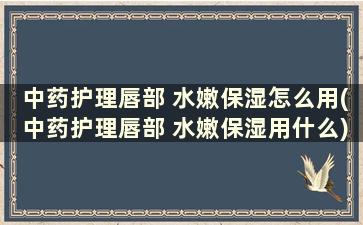 中药护理唇部 水嫩保湿怎么用(中药护理唇部 水嫩保湿用什么)